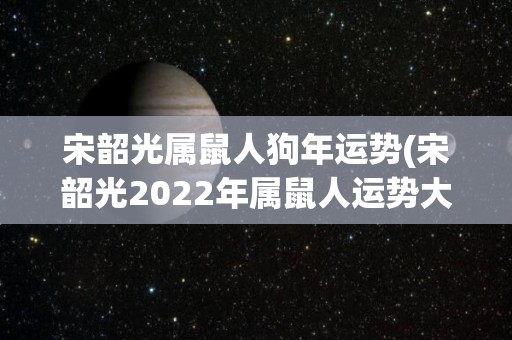 宋韶光属鼠人狗年运势(宋韶光2022年属鼠人运势大